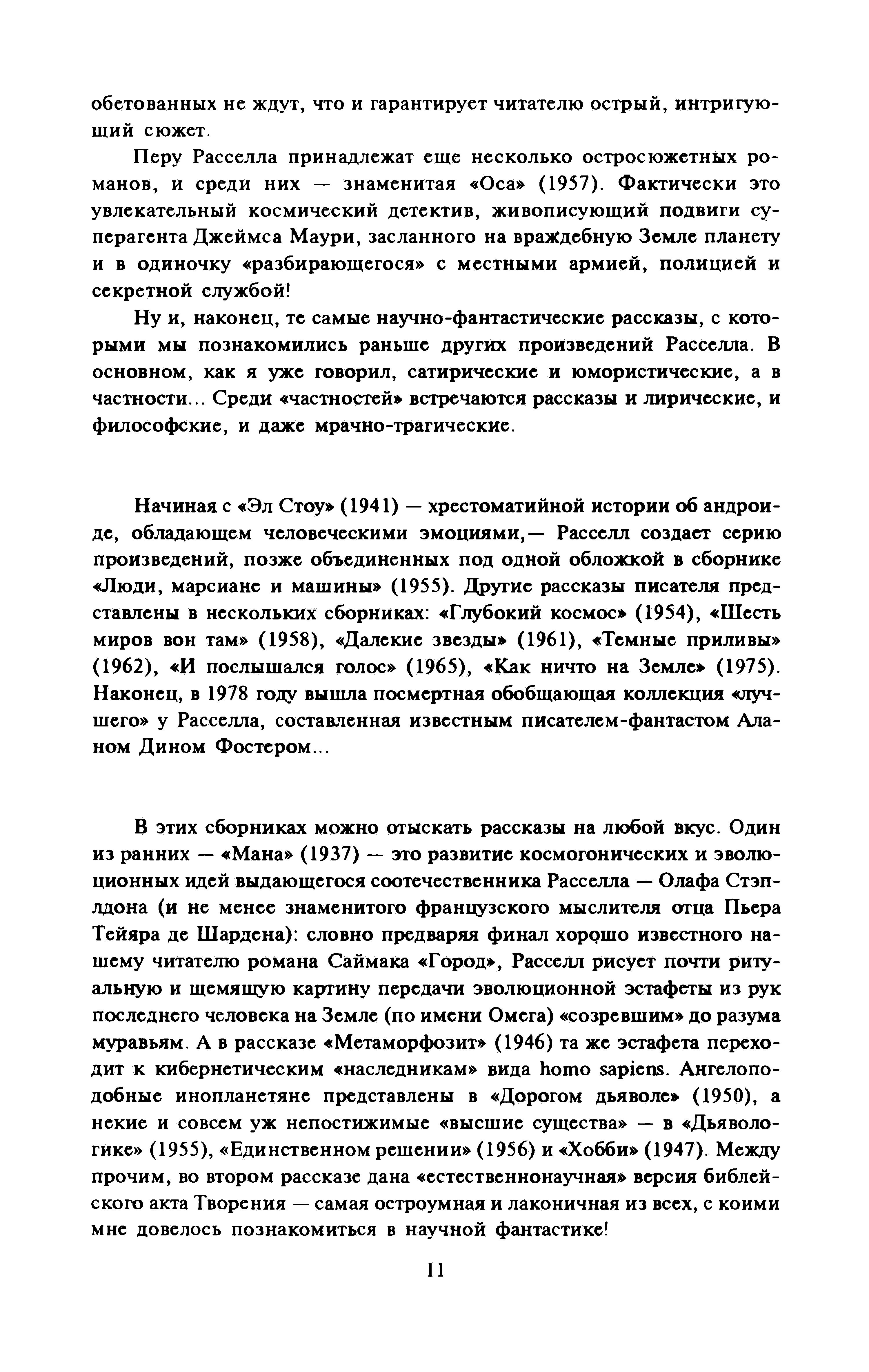 обетованных не ждут, что и гарантирует читателю острый, интригующий сюжет.

Перу Расселла принадлежат еще несколько остросюжетных романов, и среди них — знаменитая «Оса» (1957). Фактически это увлекательный космический детектив, живописующий подвиги суперагента Джеймса Маури, засланного на враждебную Земле планету и в одиночку «разбирающегося» с местными армией, полицией и секретной службой!

Ну и, наконец, те самые научно-фантастические рассказы, с которыми мы познакомились раньше других произведений Расселла. В основном, как я уже говорил, сатирические и юмористические, а в частности... Среди «частностей» встречаются рассказы и лирические, и философские, и даже мрачно-трагические.

Начиная с «Эл Стоу» (1941) — хрестоматийной истории об андроиде, обладающем человеческими эмоциями,— Расселл создает серию произведений, позже объединенных под одной обложкой в сборнике «Люди, марсиане и машины» (1955). Другие рассказы писателя представлены в нескольких сборниках: «Глубокий космос» (1954), «Шесть миров вон там» (1958), «Далекие звезды» (1961), «Темные приливы» (1962), «И послышался голос» (1965), «Как ничто на Земле» (1975). Наконец, в 1978 году вышла посмертная обобщающая коллекция «лучшего» у Расселла, составленная известным писателем-фантастом Аланом Дином Фостером...

В этих сборниках можно отыскать рассказы на любой вкус. Один из ранних — «Мана» (1937) — это развитие космогонических и эволюционных идей выдающегося соотечественника Расселла — Олафа Стэплдона (и не менее знаменитого французского мыслителя отца Пьера Тейяра де Шардена): словно предваряя финал хорошо известного нашему читателю романа Саймака «Город», Расселл рисует почти ритуальную и щемящую картину передачи эволюционной эстафеты из рук последнего человека на Земле (по имени Омега) «созревшим» до разума муравьям. А в рассказе «Метаморфозит» (1946) та же эстафета переходит к кибернетическим «наследникам» вида homo sapiens. Ангелоподобные инопланетяне представлены в «Дорогом дьяволе» (1950), а некие и совсем уж непостижимые «высшие существа» — в «Дьявологике» (1955), «Единственном решении» (1956) и «Хобби» (1947). Между прочим, во втором рассказе дана «естественнонаучная» версия библейского акта Творения — самая остроумная и лаконичная из всех, с коими мне довелось познакомиться в научной фантастике!

11